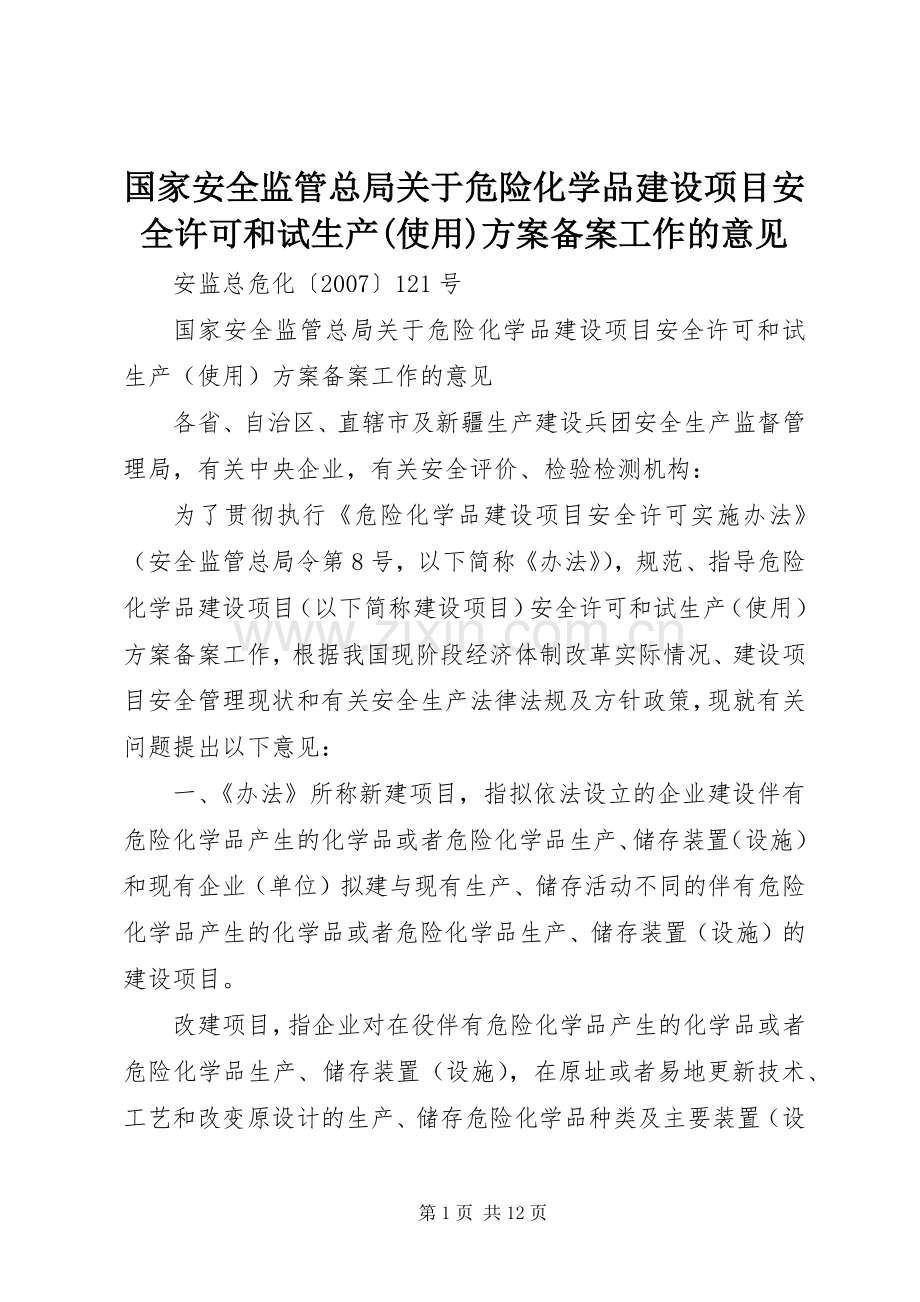 国家安全监管总局关于危险化学品建设项目安全许可和试生产(使用)方案备案工作的意见

安监总危化〔2007〕121号

国家安全监管总局关于危险化学品建设项目安全许可和试生产（使用）方案备案工作的意见

各省、自治区、直辖市及新疆生产建设兵团安全生产监督管理局，有关中央企业，有关安全评价、检验检测机构：

为了贯彻执行《危险化学品建设项目安全许可实施办法》（安全监管总局令第8号，以下简称《办法》），规范、指导危险化学品建设项目（以下简称建设项目）安全许可和试生产（使用）方案备案工作，根据我国现阶段经济体制改革实际情况、建设项目安全管理现状和有关安全生产法律法规及方针政策，现就有关问题提出以下意见：

一、《办法》所称新建项目，指拟依法设立的企业建设伴有危险化学品产生的化学品或者危险化学品生产、储存装置（设施）和现有企业（单位）拟建与现有生产、储存活动不同的伴有危险化学品产生的化学品或者危险化学品生产、储存装置（设施）的建设项目。

改建项目，指企业对在役伴有危险化学品产生的化学品或者危险化学品生产、储存装置（设施），在原址或者易地更新技术、工艺和改变原设计的生产、储存危险化学品种类及主要装置（设

www.zixin.com.cn

第1页 共12页